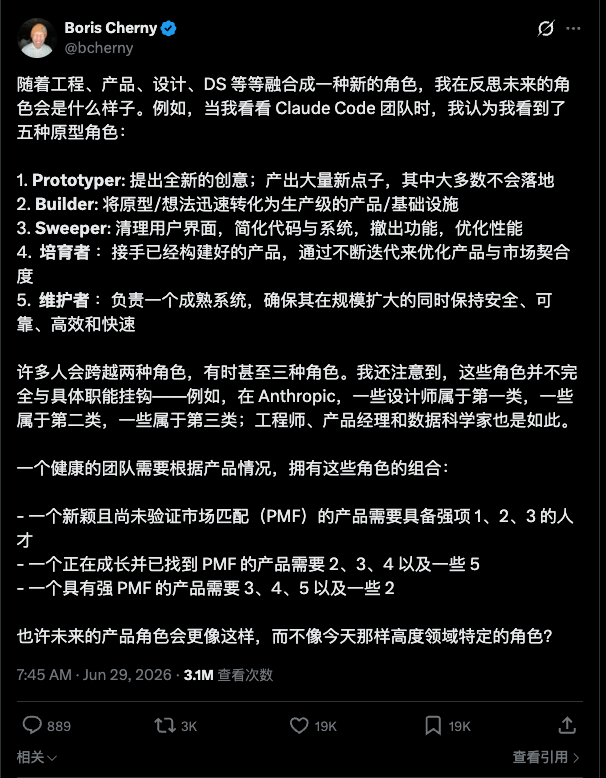 Boris Cherny
@bcherny

随着工程、产品、设计、DS 等等融合成一种新的角色，我在反思未来的角色会是什么样子。例如，当我看看 Claude Code 团队时，我认为我看到了五种原型角色：

1. Prototyper: 提出全新的创意；产出大量新点子，其中大多数不会落地
2. Builder: 将原型/想法迅速转化为生产级的产品/基础设施
3. Sweeper: 清理用户界面，简化代码与系统，撤出功能，优化性能
4. 培育者： 接手已经构建好的产品，通过不断迭代来优化产品与市场契合度
5. 维护者： 负责一个成熟系统，确保其在规模扩大的同时保持安全、可靠、高效和快速

许多人会跨越两种角色，有时甚至三种角色。我还注意到，这些角色并不完全与具体职能挂钩——例如，在 Anthropic，一些设计师属于第一类，一些属于第二类，一些属于第三类；工程师、产品经理和数据科学家也是如此。

一个健康的团队需要根据产品情况，拥有这些角色的组合：

- 一个新颖且尚未验证市场匹配（PMF）的产品需要具备强项 1、2、3 的人才
- 一个正在成长并已找到 PMF 的产品需要 2、3、4 以及一些 5
- 一个具有强 PMF 的产品需要 3、4、5 以及一些 2

也许未来的产品角色会更像这样，而不像今天那样高度领域特定的角色？

7:45 AM · Jun 29, 2026 · 3.1M 查看次数

889 3K 19K 19K

相关 查看引用